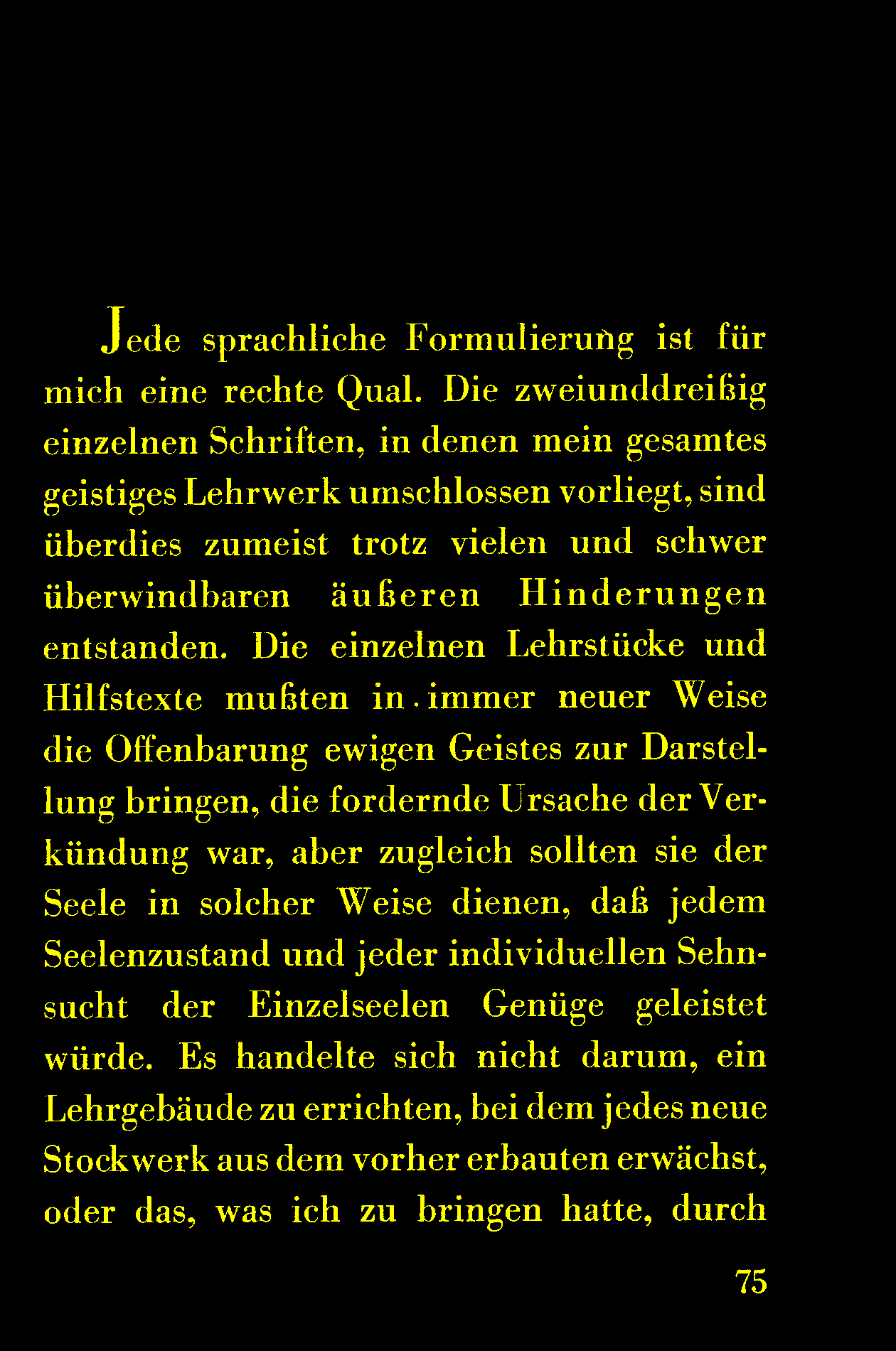 Jede sprachliche Formulierung ist für mich eine rechte Qual. Die zweiunddreißig einzelnen Schriften, in denen mein gesamtes geistiges Lehrwerk umschlossen vorliegt, sind überdies zumeist trotz vielen und schwer überwindbaren äußeren Hinderungen entstanden. Die einzelnen Lehrstücke und Hilfstexte mußten in immer neuer Weise die Offenbarung ewigen Geistes zur Darstellung bringen, die fordernde Ursache der Verkündung war, aber zugleich sollten sie der Seele in solcher Weise dienen, daß jedem Seelenzustand und jeder individuellen Sehnsucht der Einzelseelen Genüge geleistet würde. Es handelte sich nicht darum, ein Lehrgebäude zu errichten, bei dem jedes neue Stockwerk aus dem vorher erbauten erwächst, oder das, was ich zu bringen hatte, durch

75